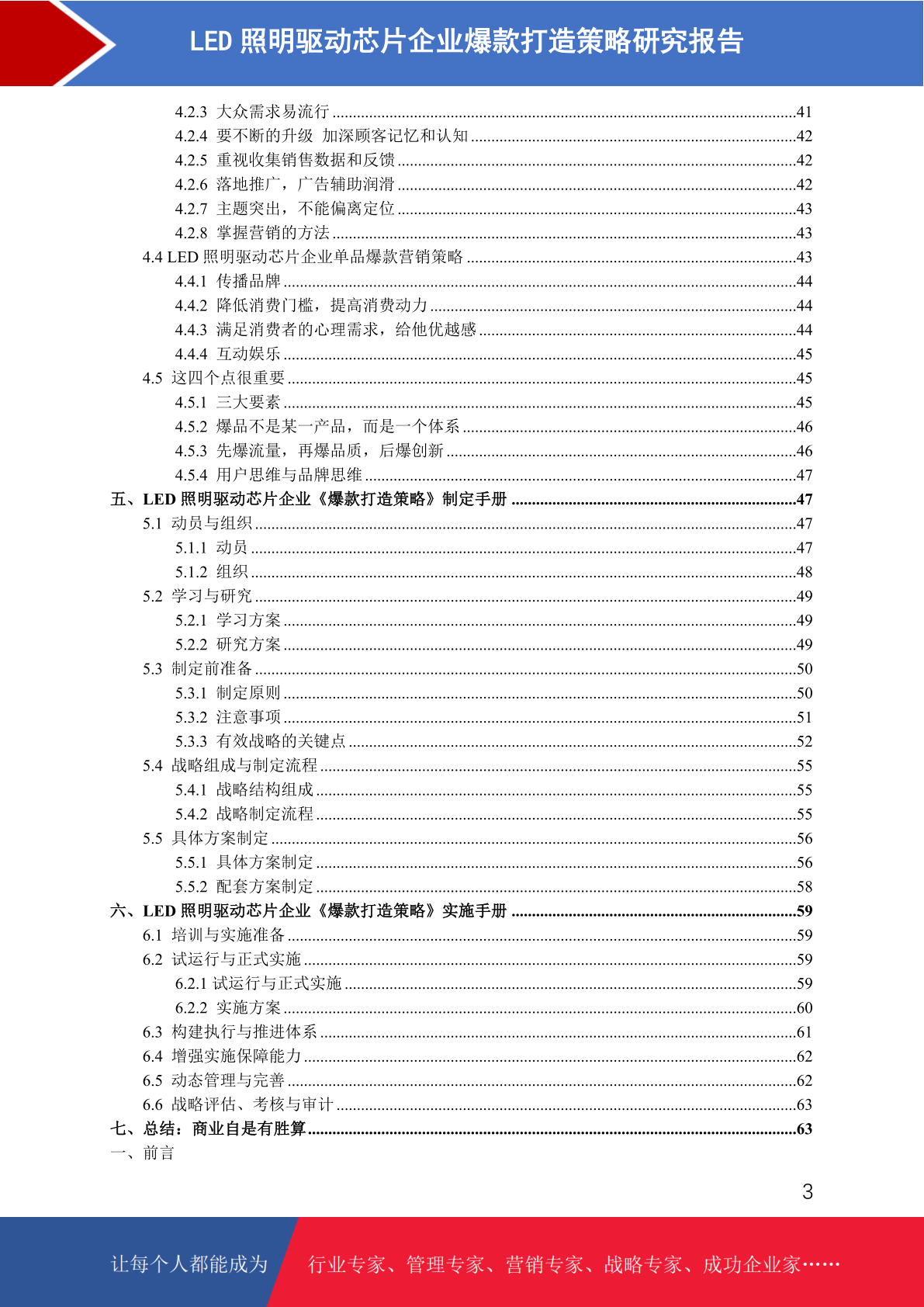 LED 照明驱动芯片企业爆款打造策略研究报告

4.2.3 大众需求易流行 ........41
4.2.4 要不断的升级 加深顾客记忆和认知 ........42
4.2.5 重视收集销售数据和反馈 ........42
4.2.6 落地推广，广告辅助润滑 ........42
4.2.7 主题突出，不能偏离定位 ........43
4.2.8 掌握营销的方法 ........43
4.4 LED 照明驱动芯片企业单品爆款营销策略 ........43
4.4.1 传播品牌 ........44
4.4.2 降低消费门槛，提高消费动力 ........44
4.4.3 满足消费者的心理需求，给他优越感 ........44
4.4.4 互动娱乐 ........45
4.5 这四个点很重要 ........45
4.5.1 三大要素 ........45
4.5.2 爆品不是某一产品，而是一个体系 ........46
4.5.3 先爆流量，再爆品质，后爆创新 ........46
4.5.4 用户思维与品牌思维 ........47
五、LED 照明驱动芯片企业《爆款打造策略》制定手册 ........47
5.1 动员与组织 ........47
5.1.1 动员 ........47
5.1.2 组织 ........48
5.2 学习与研究 ........49
5.2.1 学习方案 ........49
5.2.2 研究方案 ........49
5.3 制定前准备 ........50
5.3.1 制定原则 ........50
5.3.2 注意事项 ........51
5.3.3 有效战略的关键点 ........52
5.4 战略组成与制定流程 ........55
5.4.1 战略结构组成 ........55
5.4.2 战略制定流程 ........55
5.5 具体方案制定 ........56
5.5.1 具体方案制定 ........56
5.5.2 配套方案制定 ........58
六、LED 照明驱动芯片企业《爆款打造策略》实施手册 ........59
6.1 培训与实施准备 ........59
6.2 试运行与正式实施 ........59
6.2.1 试运行与正式实施 ........59
6.2.2 实施方案 ........60
6.3 构建执行与推进体系 ........61
6.4 增强实施保障能力 ........62
6.5 动态管理与完善 ........62
6.6 战略评估、考核与审计 ........63
七、总结：商业自是有胜算 ........63
一、前言

3

让每个人都能成为 行业专家、管理专家、营销专家、战略专家、成功企业家……